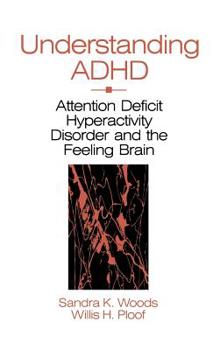 Understanding ADHD

Attention Deficit Hyperactivity Disorder and the Feeling Brain

Sandra K. Woods
Willis H. Ploof